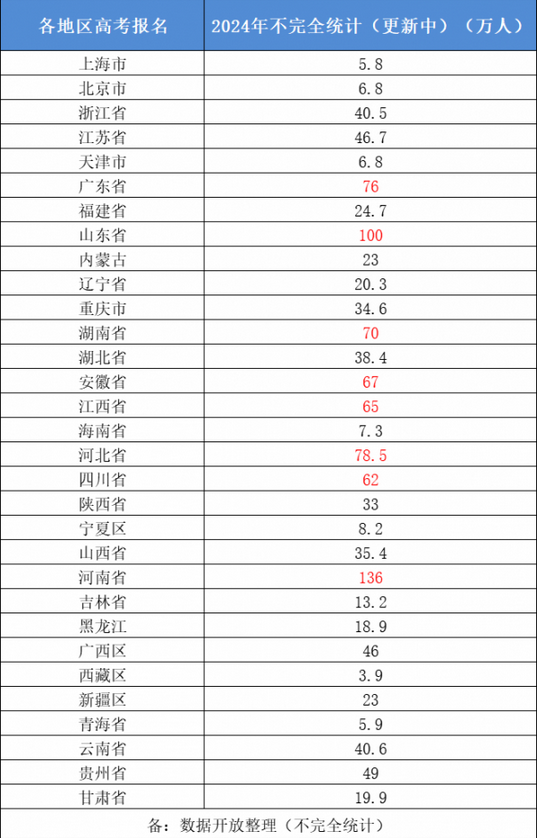 | 各地区高考报名 | 2024年不完全统计（更新中）（万人） |
|---|---|
| 上海市 | 5.8 |
| 北京市 | 6.8 |
| 浙江省 | 40.5 |
| 江苏省 | 46.7 |
| 天津市 | 6.8 |
| 广东省 | 76 |
| 福建省 | 24.7 |
| 山东省 | 100 |
| 内蒙古 | 23 |
| 辽宁省 | 20.3 |
| 重庆市 | 34.6 |
| 湖南省 | 70 |
| 湖北省 | 38.4 |
| 安徽省 | 67 |
| 江西省 | 65 |
| 海南省 | 7.3 |
| 河北省 | 78.5 |
| 四川省 | 62 |
| 陕西省 | 33 |
| 宁夏区 | 8.2 |
| 山西省 | 35.4 |
| 河南省 | 136 |
| 吉林省 | 13.2 |
| 黑龙江 | 18.9 |
| 广西区 | 46 |
| 西藏区 | 3.9 |
| 新疆区 | 23 |
| 青海省 | 5.9 |
| 云南省 | 40.6 |
| 贵州省 | 49 |
| 甘肃省 | 19.9 |

备：数据开放整理（不完全统计）